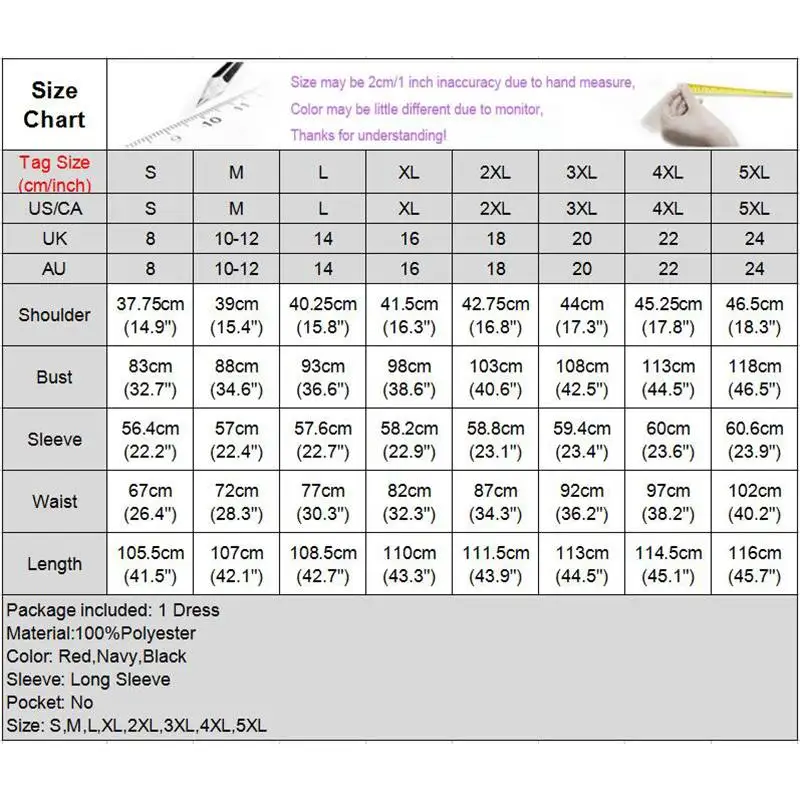 Size Chart

Size may be 2cm/1 inch inaccuracy due to hand measure,
Color may be little different due to monitor,
Thanks for understanding!

| Tag Size (cm/inch) | S | M | L | XL | 2XL | 3XL | 4XL | 5XL |
|---|---|---|---|---|---|---|---|---|
| US/CA | S | M | L | XL | 2XL | 3XL | 4XL | 5XL |
| UK | 8 | 10-12 | 14 | 16 | 18 | 20 | 22 | 24 |
| AU | 8 | 10-12 | 14 | 16 | 18 | 20 | 22 | 24 |
| Shoulder | 37.75cm (14.9") | 39cm (15.4") | 40.25cm (15.8") | 41.5cm (16.3") | 42.75cm (16.8") | 44cm (17.3") | 45.25cm (17.8") | 46.5cm (18.3") |
| Bust | 83cm (32.7") | 88cm (34.6") | 93cm (36.6") | 98cm (38.6") | 103cm (40.6") | 108cm (42.5") | 113cm (44.5") | 118cm (46.5") |
| Sleeve | 56.4cm (22.2") | 57cm (22.4") | 57.6cm (22.7") | 58.2cm (22.9") | 58.8cm (23.1") | 59.4cm (23.4") | 60cm (23.6") | 60.6cm (23.9") |
| Waist | 67cm (26.4") | 72cm (28.3") | 77cm (30.3") | 82cm (32.3") | 87cm (34.3") | 92cm (36.2") | 97cm (38.2") | 102cm (40.2") |
| Length | 105.5cm (41.5") | 107cm (42.1") | 108.5cm (42.7") | 110cm (43.3") | 111.5cm (43.9") | 113cm (44.5") | 114.5cm (45.1") | 116cm (45.7") |

Package included: 1 Dress
Material:100%Polyester
Color: Red,Navy,Black
Sleeve: Long Sleeve
Pocket: No
Size: S,M,L,XL,2XL,3XL,4XL,5XL